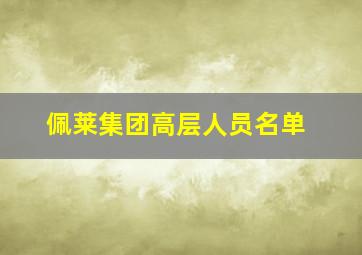 佩莱集团高层人员名单